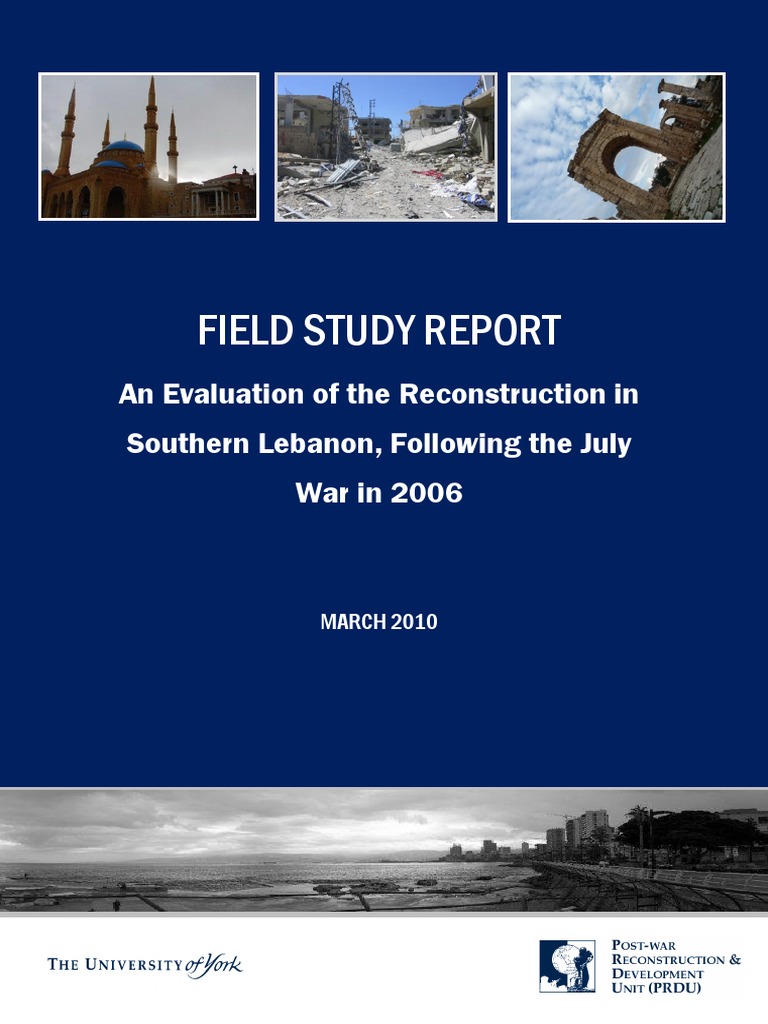 FIELD STUDY REPORT

An Evaluation of the Reconstruction in Southern Lebanon, Following the July War in 2006

MARCH 2010

THE UNIVERSITY of York

POST-WAR RECONSTRUCTION & DEVELOPMENT UNIT (PRDU)